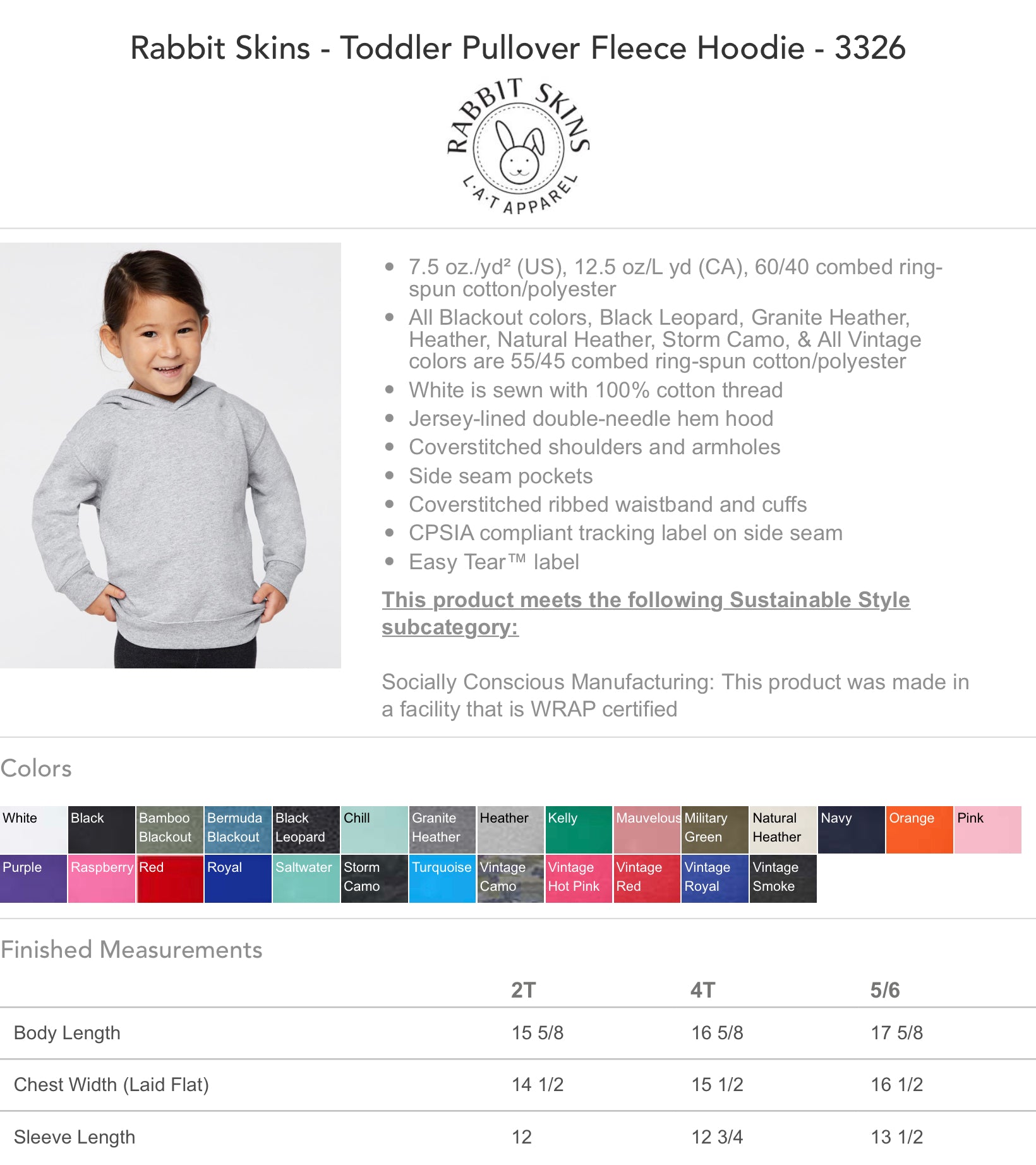 Rabbit Skins - Toddler Pullover Fleece Hoodie - 3326

RABBIT SKINS
L·A·T APPAREL

• 7.5 oz./yd² (US), 12.5 oz/L yd (CA), 60/40 combed ring-spun cotton/polyester
• All Blackout colors, Black Leopard, Granite Heather, Heather, Natural Heather, Storm Camo, & All Vintage colors are 55/45 combed ring-spun cotton/polyester
• White is sewn with 100% cotton thread
• Jersey-lined double-needle hem hood
• Coverstitched shoulders and armholes
• Side seam pockets
• Coverstitched ribbed waistband and cuffs
• CPSIA compliant tracking label on side seam
• Easy Tear™ label

This product meets the following Sustainable Style subcategory:

Socially Conscious Manufacturing: This product was made in a facility that is WRAP certified

Colors

White
Black
Bamboo Blackout
Bermuda Blackout
Black Leopard
Chill
Granite Heather
Heather
Kelly
Mauvelous
Military Green
Natural Heather
Navy
Orange
Pink
Purple
Raspberry
Red
Royal
Saltwater
Storm Camo
Turquoise
Vintage Camo
Vintage Hot Pink
Vintage Red
Vintage Royal
Vintage Smoke

Finished Measurements

|  | 2T | 4T | 5/6 |
|---|---|---|---|
| Body Length | 15 5/8 | 16 5/8 | 17 5/8 |
| Chest Width (Laid Flat) | 14 1/2 | 15 1/2 | 16 1/2 |
| Sleeve Length | 12 | 12 3/4 | 13 1/2 |